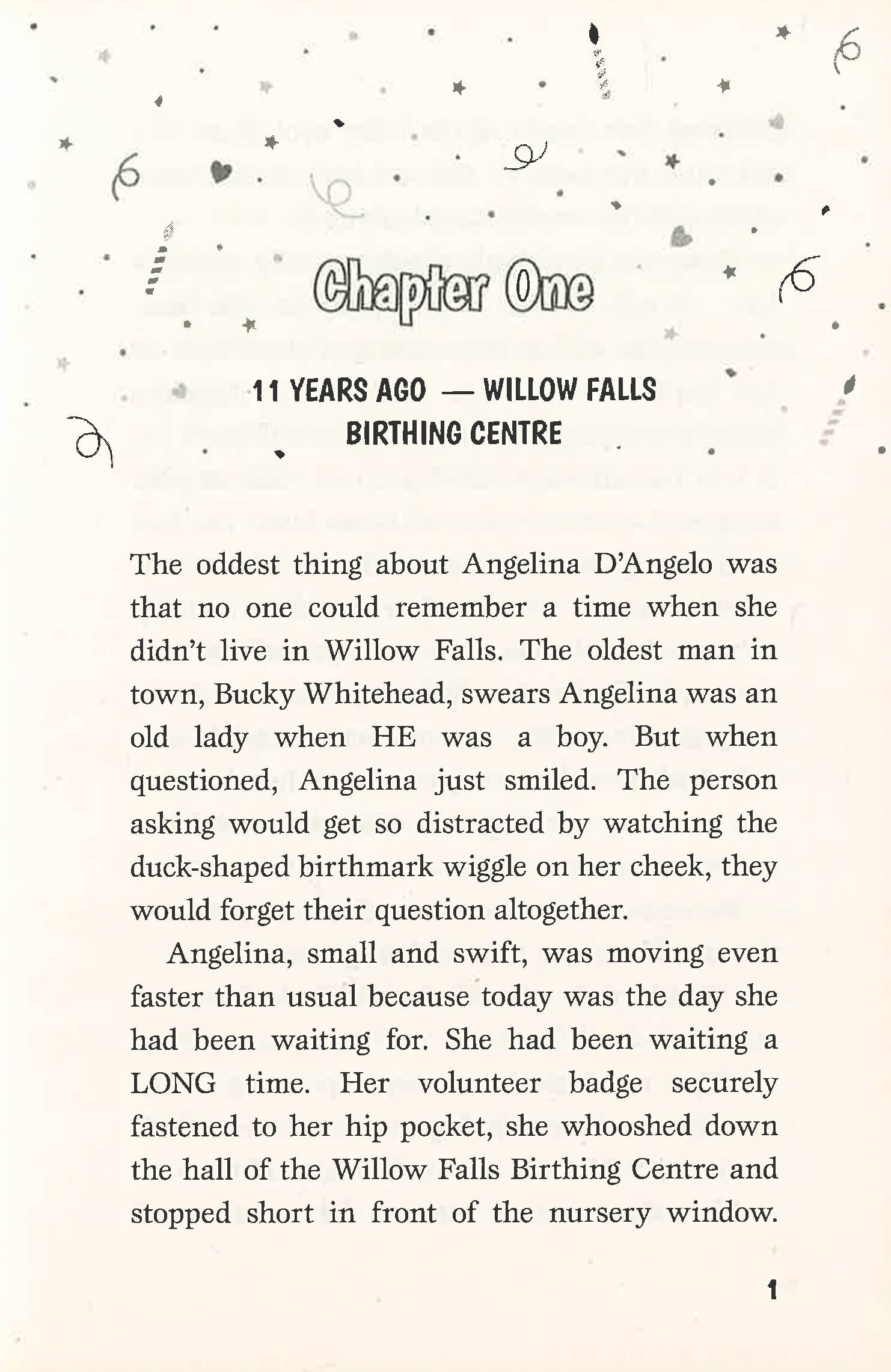 Chapter One

11 YEARS AGO — WILLOW FALLS BIRTHING CENTRE

The oddest thing about Angelina D'Angelo was that no one could remember a time when she didn't live in Willow Falls. The oldest man in town, Bucky Whitehead, swears Angelina was an old lady when HE was a boy. But when questioned, Angelina just smiled. The person asking would get so distracted by watching the duck-shaped birthmark wiggle on her cheek, they would forget their question altogether.

Angelina, small and swift, was moving even faster than usual because today was the day she had been waiting for. She had been waiting a LONG time. Her volunteer badge securely fastened to her hip pocket, she whooshed down the hall of the Willow Falls Birthing Centre and stopped short in front of the nursery window.

1